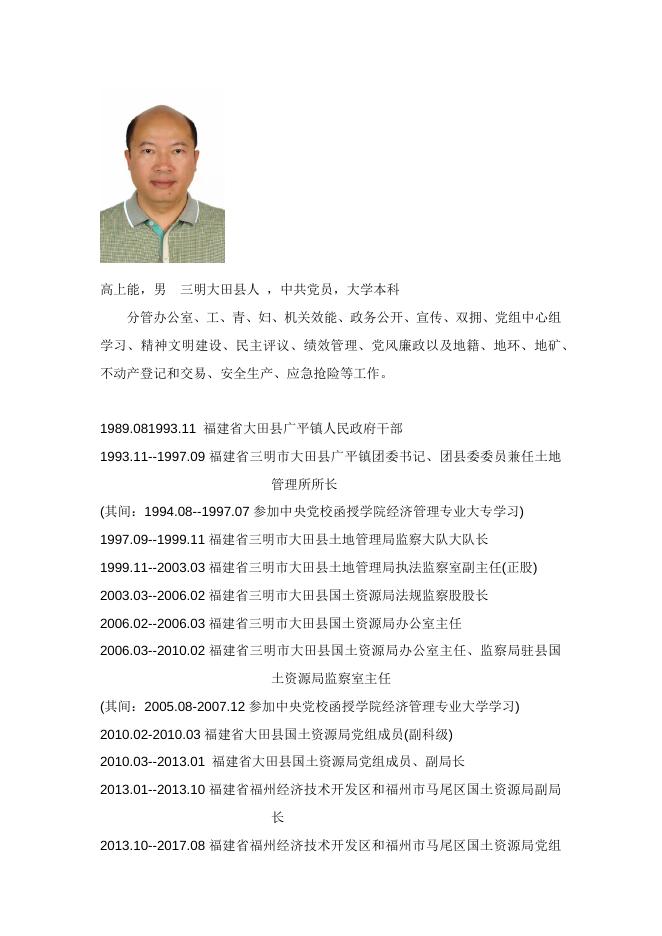 高上能，男　三明大田县人 ，中共党员，大学本科

分管办公室、工、青、妇、机关效能、政务公开、宣传、双拥、党组中心组学习、精神文明建设、民主评议、绩效管理、党风廉政以及地籍、地环、地矿、不动产登记和交易、安全生产、应急抢险等工作。

1989.081993.11 福建省大田县广平镇人民政府干部

1993.11--1997.09 福建省三明市大田县广平镇团委书记、团县委委员兼任土地管理所所长

(其间：1994.08--1997.07 参加中央党校函授学院经济管理专业大专学习)

1997.09--1999.11 福建省三明市大田县土地管理局监察大队大队长

1999.11--2003.03 福建省三明市大田县土地管理局执法监察室副主任(正股)

2003.03--2006.02 福建省三明市大田县国土资源局法规监察股股长

2006.02--2006.03 福建省三明市大田县国土资源局办公室主任

2006.03--2010.02 福建省三明市大田县国土资源局办公室主任、监察局驻县国土资源局监察室主任

(其间：2005.08-2007.12 参加中央党校函授学院经济管理专业大学学习)

2010.02-2010.03 福建省大田县国土资源局党组成员(副科级)

2010.03--2013.01 福建省大田县国土资源局党组成员、副局长

2013.01--2013.10 福建省福州经济技术开发区和福州市马尾区国土资源局副局长

2013.10--2017.08 福建省福州经济技术开发区和福州市马尾区国土资源局党组